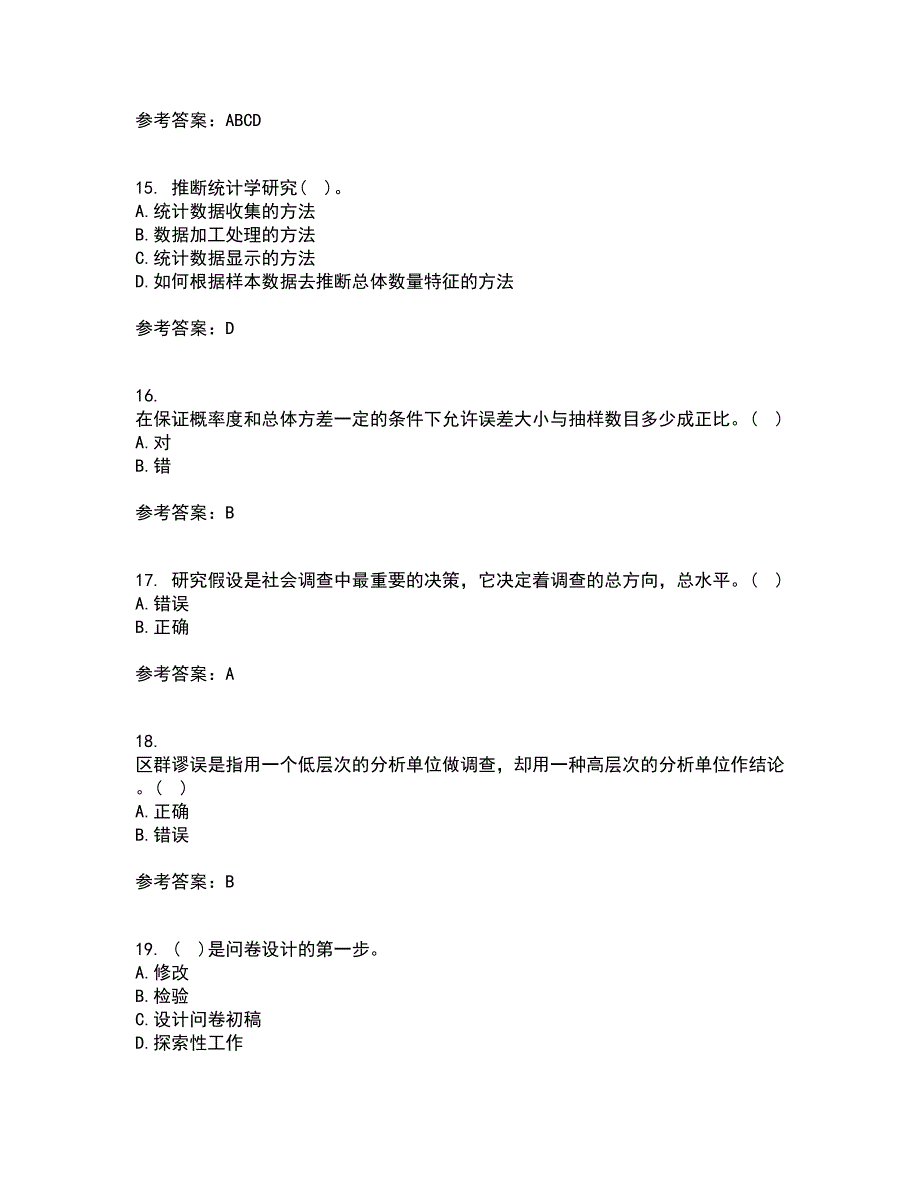 参考答案：ABCD

15. 推断统计学研究（ ）。
A.统计数据收集的方法
B.数据加工处理的方法
C.统计数据显示的方法
D.如何根据样本数据去推断总体数量特征的方法

参考答案：D

16.
在保证概率度和总体方差一定的条件下允许误差大小与抽样数目多少成正比。（ ）
A.对
B.错

参考答案：B

17. 研究假设是社会调查中最重要的决策，它决定着调查的总方向，总水平。（ ）
A.错误
B.正确

参考答案：A

18.
区群谬误是指用一个低层次的分析单位做调查，却用一种高层次的分析单位作结论。（ ）
A.正确
B.错误

参考答案：B

19. （ ）是问卷设计的第一步。
A.修改
B.检验
C.设计问卷初稿
D.探索性工作